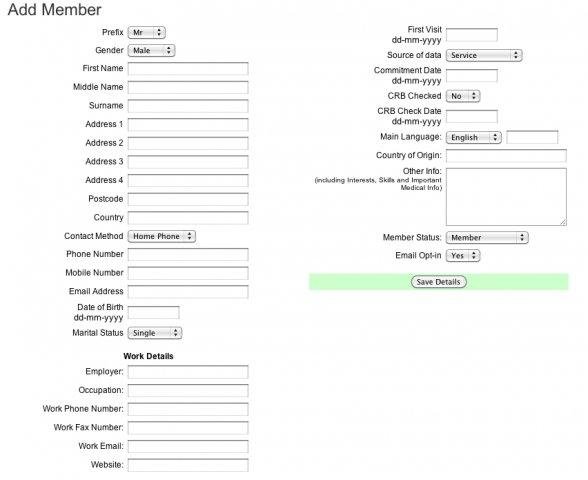 Add Member

Prefix Mr

Gender Male

First Name

Middle Name

Surname

Address 1

Address 2

Address 3

Address 4

Postcode

Country

Contact Method Home Phone

Phone Number

Mobile Number

Email Address

Date of Birth dd-mm-yyyy

Marital Status Single

Work Details

Employer:

Occupation:

Work Phone Number:

Work Fax Number:

Work Email:

Website:

First Visit dd-mm-yyyy

Source of data Service

Commitment Date dd-mm-yyyy

CRB Checked No

CRB Check Date dd-mm-yyyy

Main Language: English

Country of Origin:

Other Info:
(including Interests, Skills and Important Medical Info)

Member Status: Member

Email Opt-in Yes

Save Details